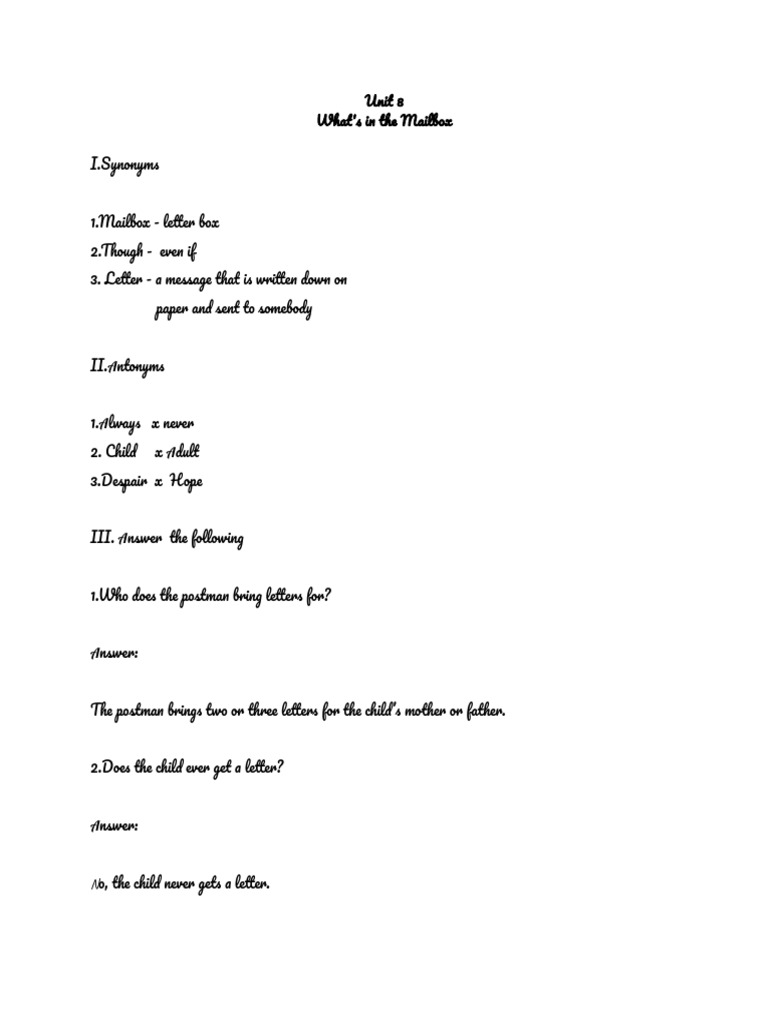 Unit 8
What's in the Mailbox

I.Synonyms

1.Mailbox - letter box
2.Though - even if
3. Letter - a message that is written down on paper and sent to somebody

II.Antonyms

1.Always x never
2. Child x Adult
3.Despair x Hope

III. Answer the following

1.Who does the postman bring letters for?

Answer:

The postman brings two or three letters for the child's mother or father.

2.Does the child ever get a letter?

Answer:

No, the child never gets a letter.